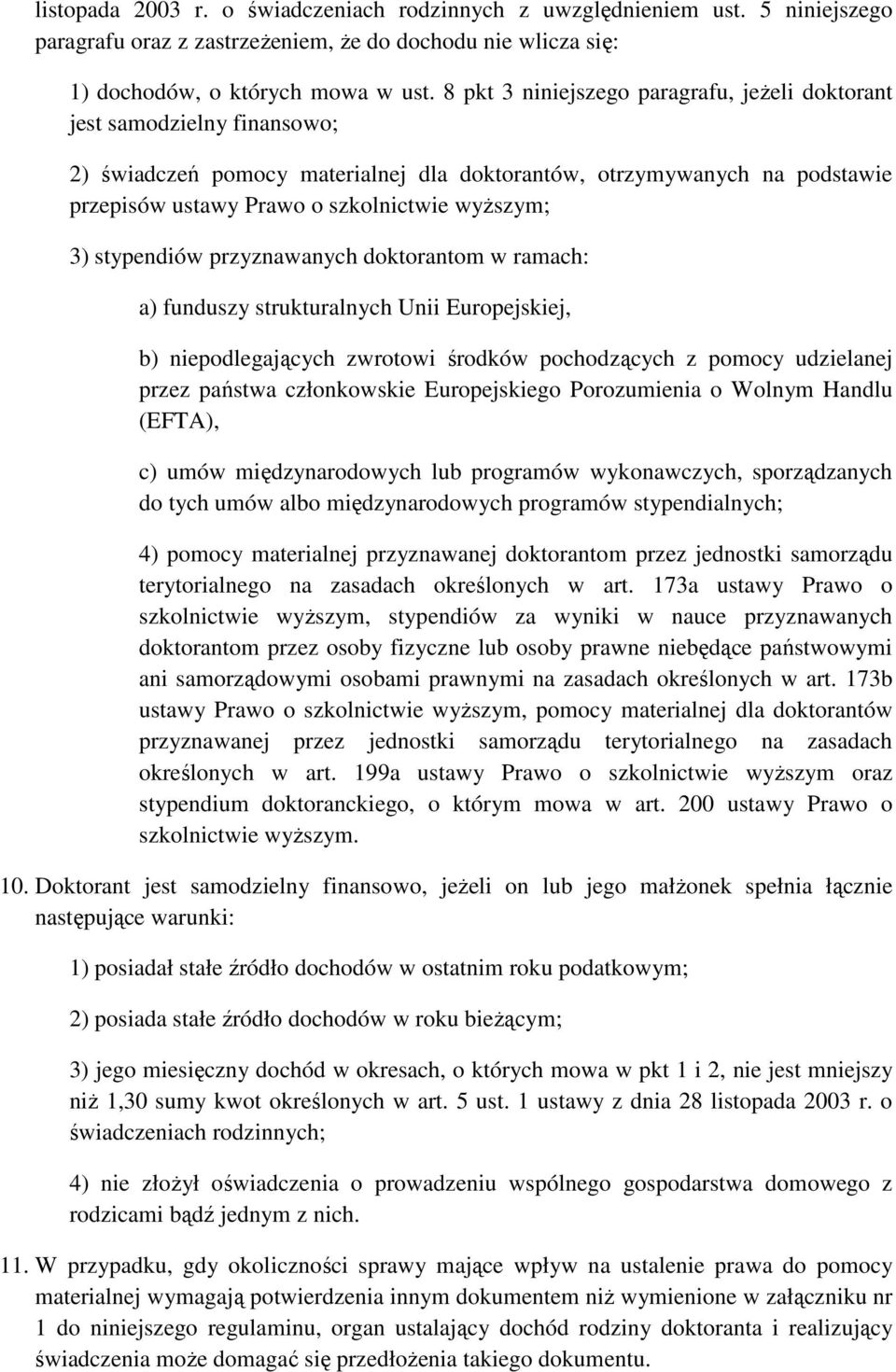 listopada 2003 r. o świadczeniach rodzinnych z uwzględnieniem ust. 5 niniejszego paragrafu oraz z zastrzeżeniem, że do dochodu nie wlicza się:

1) dochodów, o których mowa w ust. 8 pkt 3 niniejszego paragrafu, jeżeli doktorant jest samodzielny finansowo;

2) świadczeń pomocy materialnej dla doktorantów, otrzymywanych na podstawie przepisów ustawy Prawo o szkolnictwie wyższym;

3) stypendiów przyznawanych doktorantom w ramach:

a) funduszy strukturalnych Unii Europejskiej,

b) niepodlegających zwrotowi środków pochodzących z pomocy udzielanej przez państwa członkowskie Europejskiego Porozumienia o Wolnym Handlu (EFTA),

c) umów międzynarodowych lub programów wykonawczych, sporządzanych do tych umów albo międzynarodowych programów stypendialnych;

4) pomocy materialnej przyznawanej doktorantom przez jednostki samorządu terytorialnego na zasadach określonych w art. 173a ustawy Prawo o szkolnictwie wyższym, stypendiów za wyniki w nauce przyznawanych doktorantom przez osoby fizyczne lub osoby prawne niebędące państwowymi ani samorządowymi osobami prawnymi na zasadach określonych w art. 173b ustawy Prawo o szkolnictwie wyższym, pomocy materialnej dla doktorantów przyznawanej przez jednostki samorządu terytorialnego na zasadach określonych w art. 199a ustawy Prawo o szkolnictwie wyższym oraz stypendium doktoranckiego, o którym mowa w art. 200 ustawy Prawo o szkolnictwie wyższym.

10. Doktorant jest samodzielny finansowo, jeżeli on lub jego małżonek spełnia łącznie następujące warunki:

1) posiadał stałe źródło dochodów w ostatnim roku podatkowym;

2) posiada stałe źródło dochodów w roku bieżącym;

3) jego miesięczny dochód w okresach, o których mowa w pkt 1 i 2, nie jest mniejszy niż 1,30 sumy kwot określonych w art. 5 ust. 1 ustawy z dnia 28 listopada 2003 r. o świadczeniach rodzinnych;

4) nie złożył oświadczenia o prowadzeniu wspólnego gospodarstwa domowego z rodzicami bądź jednym z nich.

11. W przypadku, gdy okoliczności sprawy mające wpływ na ustalenie prawa do pomocy materialnej wymagają potwierdzenia innym dokumentem niż wymienione w załączniku nr 1 do niniejszego regulaminu, organ ustalający dochód rodziny doktoranta i realizujący świadczenia może domagać się przedłożenia takiego dokumentu.